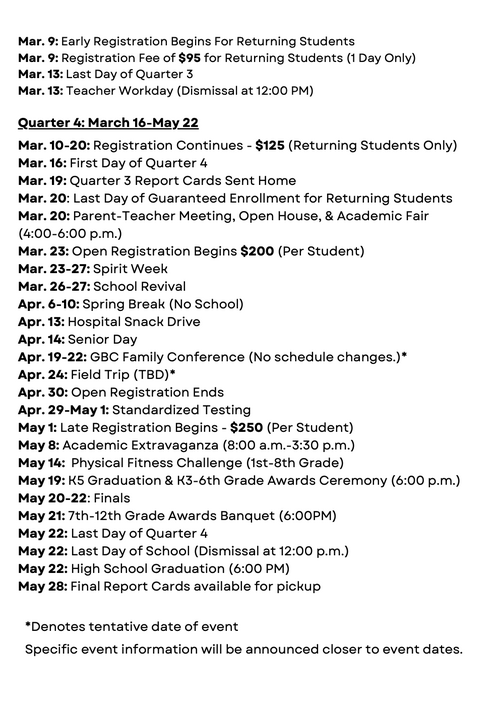 Mar. 9: Early Registration Begins For Returning Students
Mar. 9: Registration Fee of $95 for Returning Students (1 Day Only)
Mar. 13: Last Day of Quarter 3
Mar. 13: Teacher Workday (Dismissal at 12:00 PM)

Quarter 4: March 16-May 22

Mar. 10-20: Registration Continues - $125 (Returning Students Only)
Mar. 16: First Day of Quarter 4
Mar. 19: Quarter 3 Report Cards Sent Home
Mar. 20: Last Day of Guaranteed Enrollment for Returning Students
Mar. 20: Parent-Teacher Meeting, Open House, & Academic Fair (4:00-6:00 p.m.)
Mar. 23: Open Registration Begins $200 (Per Student)
Mar. 23-27: Spirit Week
Mar. 26-27: School Revival
Apr. 6-10: Spring Break (No School)
Apr. 13: Hospital Snack Drive
Apr. 14: Senior Day
Apr. 19-22: GBC Family Conference (No schedule changes.)*
Apr. 24: Field Trip (TBD)*
Apr. 30: Open Registration Ends
Apr. 29-May 1: Standardized Testing
May 1: Late Registration Begins - $250 (Per Student)
May 8: Academic Extravaganza (8:00 a.m.-3:30 p.m.)
May 14: Physical Fitness Challenge (1st-8th Grade)
May 19: K5 Graduation & K3-6th Grade Awards Ceremony (6:00 p.m.)
May 20-22: Finals
May 21: 7th-12th Grade Awards Banquet (6:00PM)
May 22: Last Day of Quarter 4
May 22: Last Day of School (Dismissal at 12:00 p.m.)
May 22: High School Graduation (6:00 PM)
May 28: Final Report Cards available for pickup

*Denotes tentative date of event
Specific event information will be announced closer to event dates.